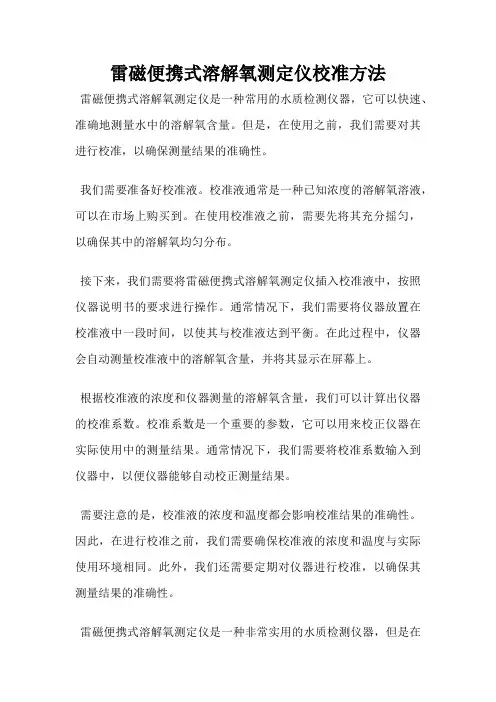 雷磁便携式溶解氧测定仪校准方法

雷磁便携式溶解氧测定仪是一种常用的水质检测仪器，它可以快速、准确地测量水中的溶解氧含量。但是，在使用之前，我们需要对其进行校准，以确保测量结果的准确性。

我们需要准备好校准液。校准液通常是一种已知浓度的溶解氧溶液，可以在市场上购买到。在使用校准液之前，需要先将其充分摇匀，以确保其中的溶解氧均匀分布。

接下来，我们需要将雷磁便携式溶解氧测定仪插入校准液中，按照仪器说明书的要求进行操作。通常情况下，我们需要将仪器放置在校准液中一段时间，以使其与校准液达到平衡。在此过程中，仪器会自动测量校准液中的溶解氧含量，并将其显示在屏幕上。

根据校准液的浓度和仪器测量的溶解氧含量，我们可以计算出仪器的校准系数。校准系数是一个重要的参数，它可以用来校正仪器在实际使用中的测量结果。通常情况下，我们需要将校准系数输入到仪器中，以便仪器能够自动校正测量结果。

需要注意的是，校准液的浓度和温度都会影响校准结果的准确性。因此，在进行校准之前，我们需要确保校准液的浓度和温度与实际使用环境相同。此外，我们还需要定期对仪器进行校准，以确保其测量结果的准确性。

雷磁便携式溶解氧测定仪是一种非常实用的水质检测仪器，但是在